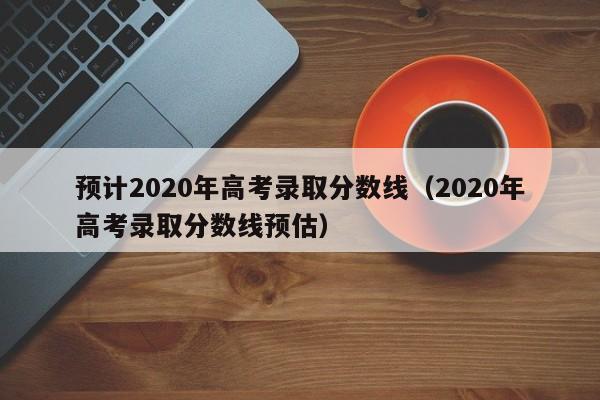 预计2020年高考录取分数线（2020年高考录取分数线预估）